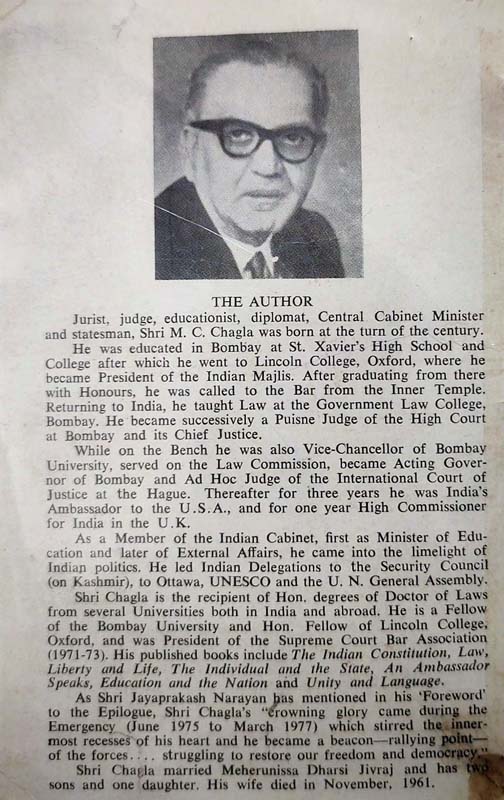 THE AUTHOR

Jurist, judge, educationist, diplomat, Central Cabinet Minister and statesman, Shri M. C. Chagla was born at the turn of the century.

He was educated in Bombay at St. Xavier's High School and College after which he went to Lincoln College, Oxford, where he became President of the Indian Majlis. After graduating from there with Honours, he was called to the Bar from the Inner Temple. Returning to India, he taught Law at the Government Law College, Bombay. He became successively a Puisne Judge of the High Court at Bombay and its Chief Justice.

While on the Bench he was also Vice-Chancellor of Bombay University, served on the Law Commission, became Acting Governor of Bombay and Ad Hoc Judge of the International Court of Justice at the Hague. Thereafter for three years he was India's Ambassador to the U.S.A., and for one year High Commissioner for India in the U.K.

As a Member of the Indian Cabinet, first as Minister of Education and later of External Affairs, he came into the limelight of Indian politics. He led Indian Delegations to the Security Council (on Kashmir), to Ottawa, UNESCO and the U. N. General Assembly.

Shri Chagla is the recipient of Hon. degrees of Doctor of Laws from several Universities both in India and abroad. He is a Fellow of the Bombay University and Hon. Fellow of Lincoln College, Oxford, and was President of the Supreme Court Bar Association (1971-73). His published books include The Indian Constitution, Law, Liberty and Life, The Individual and the State, An Ambassador Speaks, Education and the Nation and Unity and Language.

As Shri Jayaprakash Narayan has mentioned in his 'Foreword' to the Epilogue, Shri Chagla's "crowning glory came during the Emergency (June 1975 to March 1977) which stirred the innermost recesses of his heart and he became a beacon—rallying point—of the forces.... struggling to restore our freedom and democracy."

Shri Chagla married Meherunissa Dharsi Jivraj and has two sons and one daughter. His wife died in November, 1961.